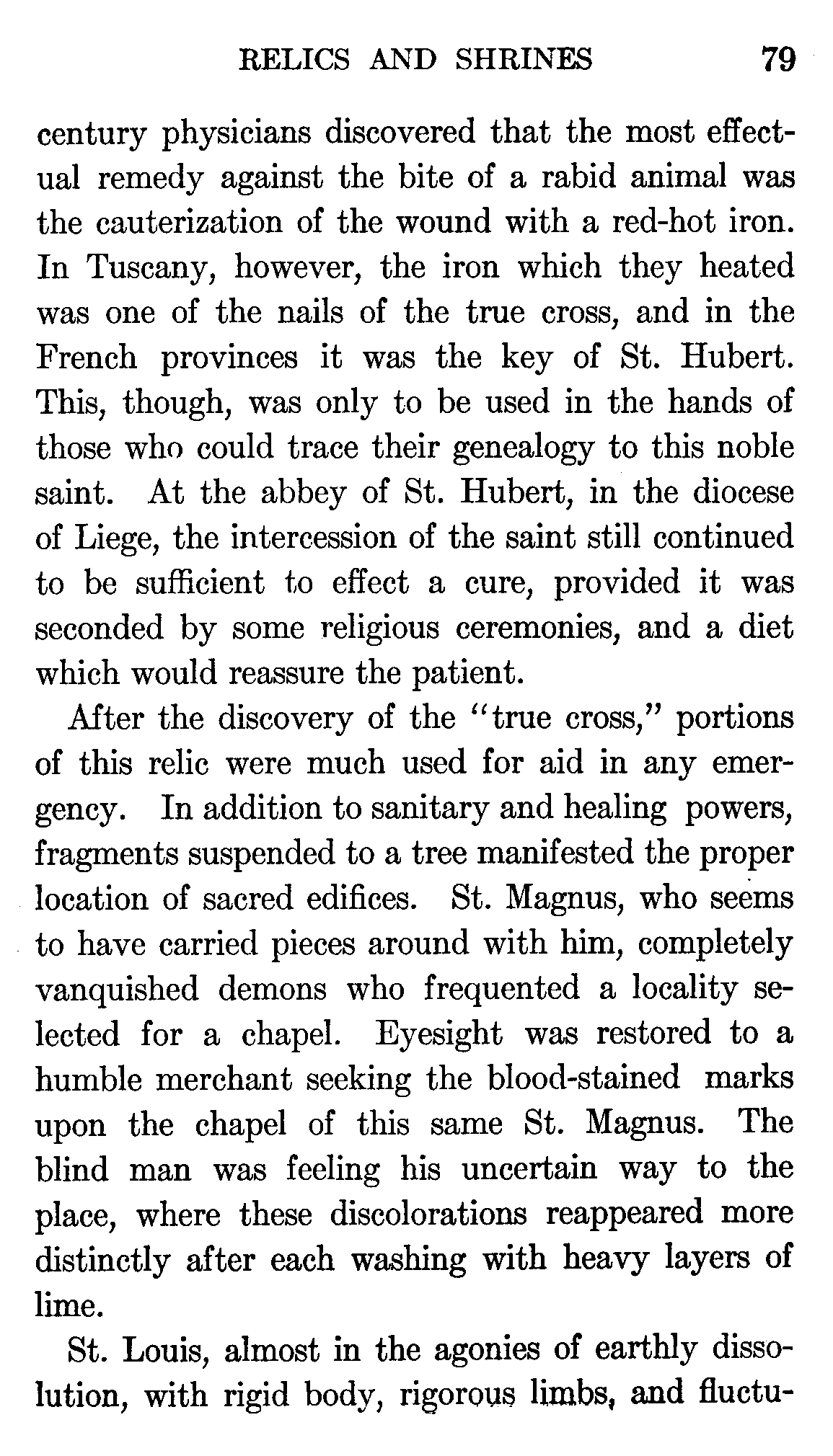 RELICS AND SHRINES 79

century physicians discovered that the most effectual remedy against the bite of a rabid animal was the cauterization of the wound with a red-hot iron. In Tuscany, however, the iron which they heated was one of the nails of the true cross, and in the French provinces it was the key of St. Hubert. This, though, was only to be used in the hands of those who could trace their genealogy to this noble saint. At the abbey of St. Hubert, in the diocese of Liege, the intercession of the saint still continued to be sufficient to effect a cure, provided it was seconded by some religious ceremonies, and a diet which would reassure the patient.

After the discovery of the "true cross," portions of this relic were much used for aid in any emergency. In addition to sanitary and healing powers, fragments suspended to a tree manifested the proper location of sacred edifices. St. Magnus, who seems to have carried pieces around with him, completely vanquished demons who frequented a locality selected for a chapel. Eyesight was restored to a humble merchant seeking the blood-stained marks upon the chapel of this same St. Magnus. The blind man was feeling his uncertain way to the place, where these discolorations reappeared more distinctly after each washing with heavy layers of lime.

St. Louis, almost in the agonies of earthly dissolution, with rigid body, rigorous limbs, and fluctu-